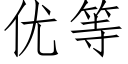 优等